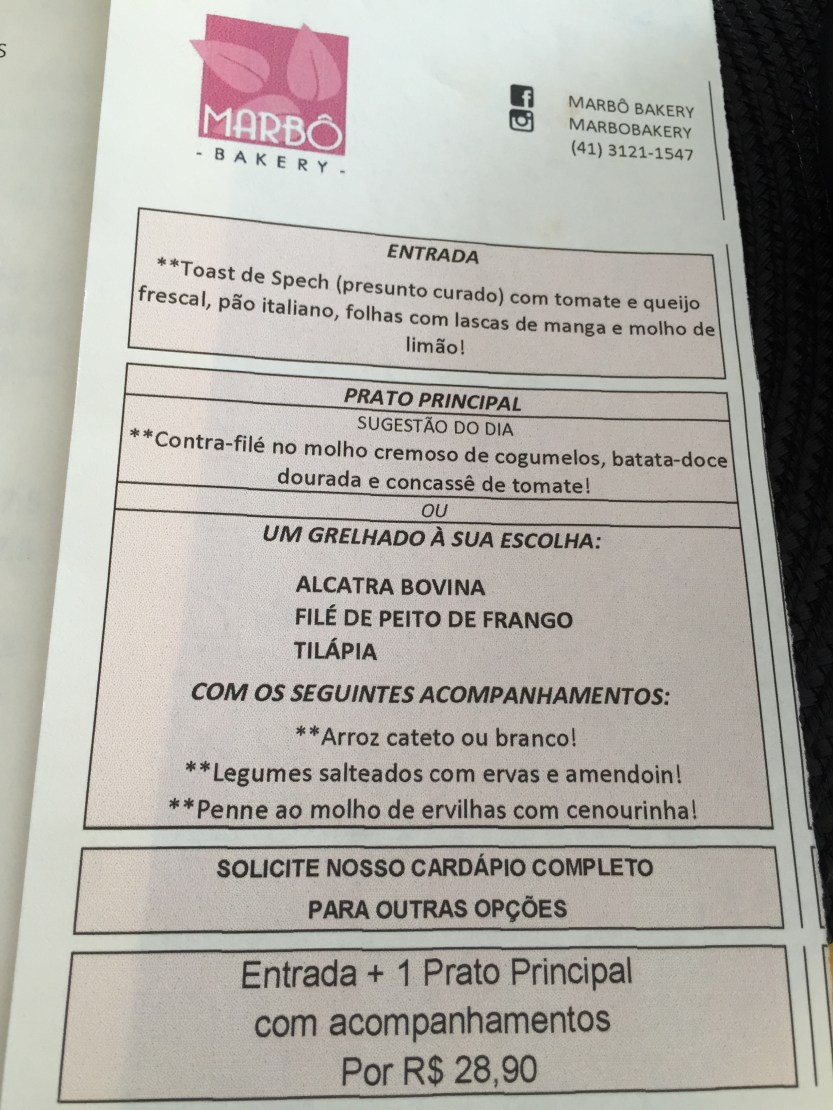 MARBÔ
- BAKERY -

MARBÔ BAKERY
MARBOBAKERY
(41) 3121-1547

ENTRADA
**Toast de Spech (presunto curado) com tomate e queijo frescal, pão italiano, folhas com lascas de manga e molho de limão!

PRATO PRINCIPAL
SUGESTÃO DO DIA
**Contra-filé no molho cremoso de cogumelos, batata-doce dourada e concassê de tomate!
OU
UM GRELHADO À SUA ESCOLHA:

ALCATRA BOVINA
FILÉ DE PEITO DE FRANGO
TILÁPIA

COM OS SEGUINTES ACOMPANHAMENTOS:
**Arroz cateto ou branco!
**Legumes salteados com ervas e amendoin!
**Penne ao molho de ervilhas com cenourinha!

SOLICITE NOSSO CARDÁPIO COMPLETO
PARA OUTRAS OPÇÕES

Entrada + 1 Prato Principal
com acompanhamentos
Por R$ 28,90